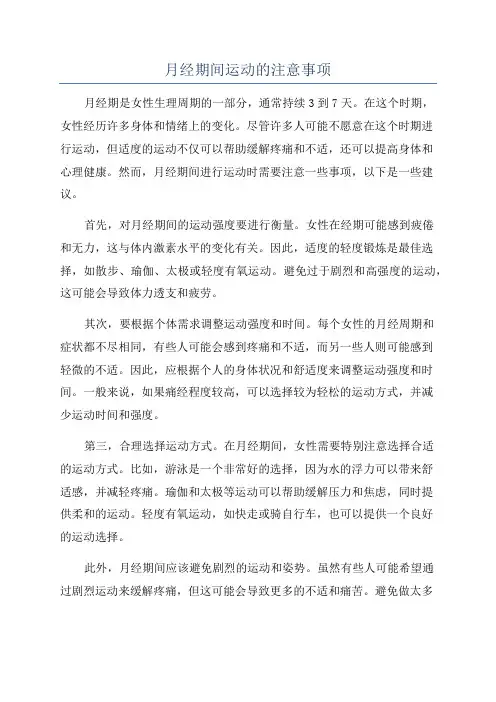 月经期间运动的注意事项

月经期是女性生理周期的一部分，通常持续 3 到 7 天。在这个时期，女性经历许多身体和情绪上的变化。尽管许多人可能不愿意在这个时期进行运动，但适度的运动不仅可以帮助缓解疼痛和不适，还可以提高身体和心理健康。然而，月经期间进行运动时需要注意一些事项，以下是一些建议。

首先，对月经期间的运动强度要进行衡量。女性在经期可能感到疲倦和无力，这与体内激素水平的变化有关。因此，适度的轻度锻炼是最佳选择，如散步、瑜伽、太极或轻度有氧运动。避免过于剧烈和高强度的运动，这可能会导致体力透支和疲劳。

其次，要根据个体需求调整运动强度和时间。每个女性的月经周期和症状都不尽相同，有些人可能会感到疼痛和不适，而另一些人则可能感到轻微的不适。因此，应根据个人的身体状况和舒适度来调整运动强度和时间。一般来说，如果痛经程度较高，可以选择较为轻松的运动方式，并减少运动时间和强度。

第三，合理选择运动方式。在月经期间，女性需要特别注意选择合适的运动方式。比如，游泳是一个非常好的选择，因为水的浮力可以带来舒适感，并减轻疼痛。瑜伽和太极等运动可以帮助缓解压力和焦虑，同时提供柔和的运动。轻度有氧运动，如快走或骑自行车，也可以提供一个良好的运动选择。

此外，月经期间应该避免剧烈的运动和姿势。虽然有些人可能希望通过剧烈运动来缓解疼痛，但这可能会导致更多的不适和痛苦。避免做太多